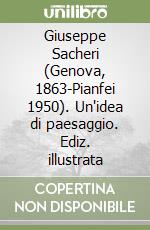 unilibro

Giuseppe Sacheri (Genova, 1863-Pianfei 1950). Un'idea di paesaggio. Ediz. illustrata

COPERTINA NON DISPONIBILE